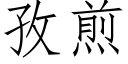 孜煎